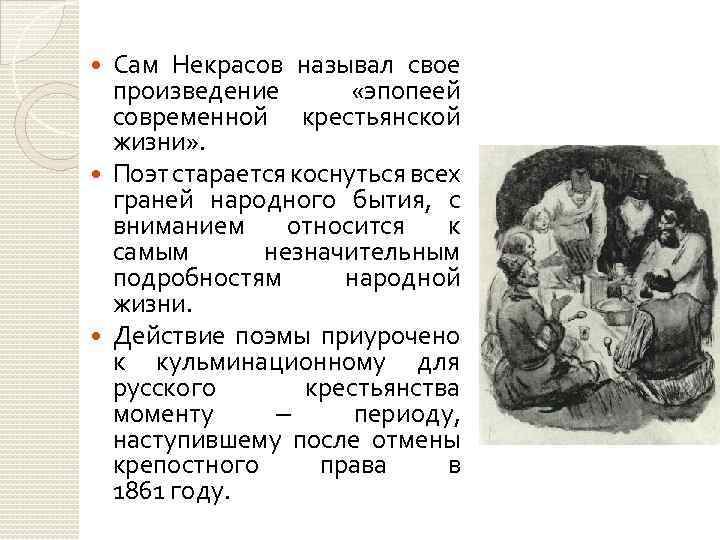 Сам Некрасов называл свое произведение «эпопеей современной крестьянской жизни».

Поэт старается коснуться всех граней народного бытия, с вниманием относится к самым незначительным подробностям народной жизни.

Действие поэмы приурочено к кульминационному для русского крестьянства моменту – периоду, наступившему после отмены крепостного права в 1861 году.